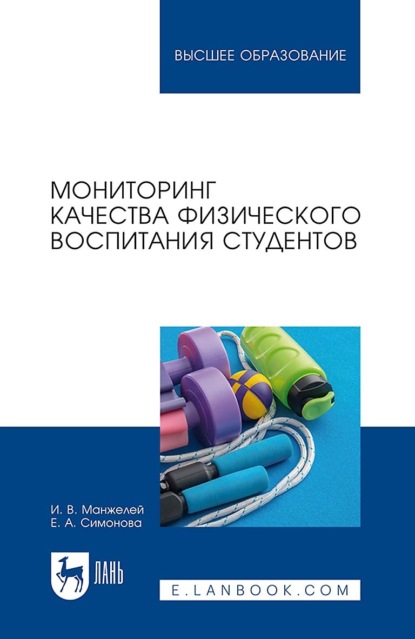 ВЫСШЕЕ ОБРАЗОВАНИЕ

МОНИТОРИНГ КАЧЕСТВА ФИЗИЧЕСКОГО ВОСПИТАНИЯ СТУДЕНТОВ

И. В. Манжелей
Е. А. Симонова

ЛАНЬ

E.LANBOOK.COM